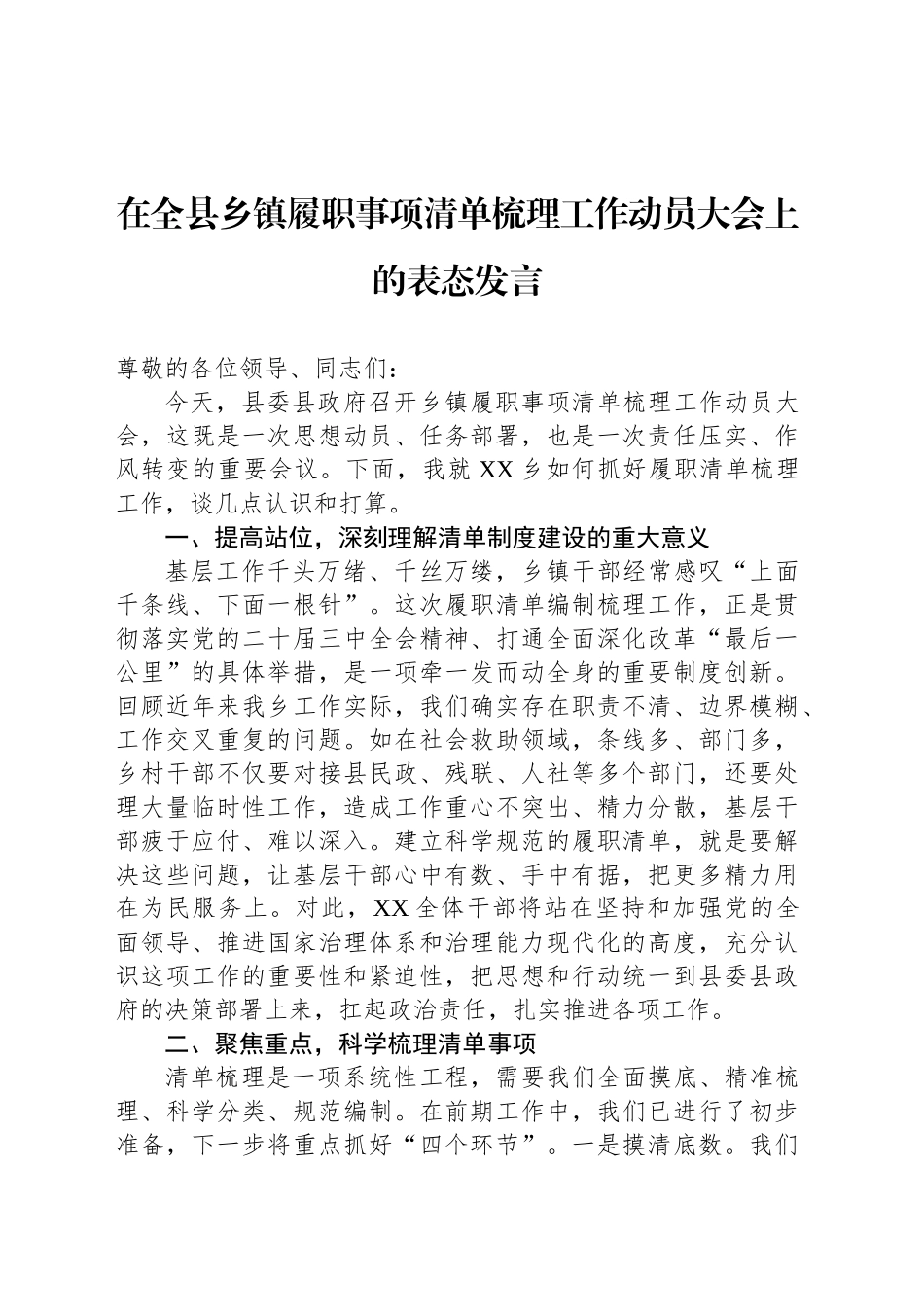 在全县乡镇履职事项清单梳理工作动员大会上的表态发言

尊敬的各位领导、同志们：

今天，县委县政府召开乡镇履职事项清单梳理工作动员大会，这既是一次思想动员、任务部署，也是一次责任压实、作风转变的重要会议。下面，我就XX乡如何抓好履职清单梳理工作，谈几点认识和打算。

一、提高站位，深刻理解清单制度建设的重大意义

基层工作千头万绪、千丝万缕，乡镇干部经常感叹“上面千条线、下面一根针”。这次履职清单编制梳理工作，正是贯彻落实党的二十届三中全会精神、打通全面深化改革“最后一公里”的具体举措，是一项牵一发而动全身的重要制度创新。回顾近年来我乡工作实际，我们确实存在职责不清、边界模糊、工作交叉重复的问题。如在社会救助领域，条线多、部门多，乡村干部不仅要对接县民政、残联、人社等多个部门，还要处理大量临时性工作，造成工作重心不突出、精力分散，基层干部疲于应付、难以深入。建立科学规范的履职清单，就是要解决这些问题，让基层干部心中有数、手中有据，把更多精力用在为民服务上。对此，XX全体干部将站在坚持和加强党的全面领导、推进国家治理体系和治理能力现代化的高度，充分认识这项工作的重要性和紧迫性，把思想和行动统一到县委县政府的决策部署上来，扛起政治责任，扎实推进各项工作。

二、聚焦重点，科学梳理清单事项

清单梳理是一项系统性工程，需要我们全面摸底、精准梳理、科学分类、规范编制。在前期工作中，我们已进行了初步准备，下一步将重点抓好“四个环节”。一是摸清底数。我们